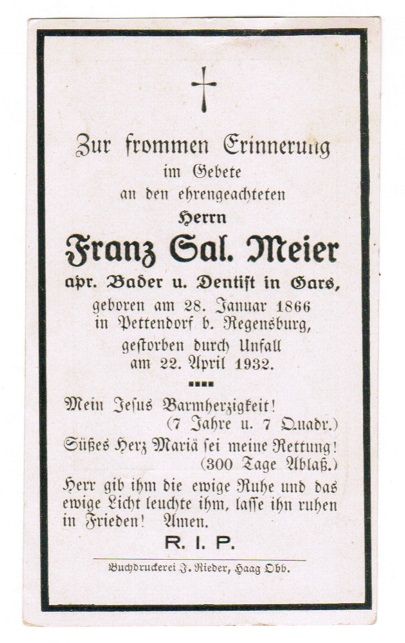 Zur frommen Erinnerung
im Gebete
an den ehrengeachteten
Herrn
Franz Sal. Meier
apr. Bader u. Dentist in Gars,
geboren am 28. Januar 1866
in Pettendorf b. Regensburg,
gestorben durch Unfall
am 22. April 1932.

Mein Jesus Barmherzigkeit!
(7 Jahre u. 7 Quadr.)
Süßes Herz Mariä sei meine Rettung!
(300 Tage Ablaß.)
Herr gib ihm die ewige Ruhe und das ewige Licht leuchte ihm, lasse ihn ruhen in Frieden! Amen.

R. I. P.

Buchdruckerei J. Rieder, Haag Obb.